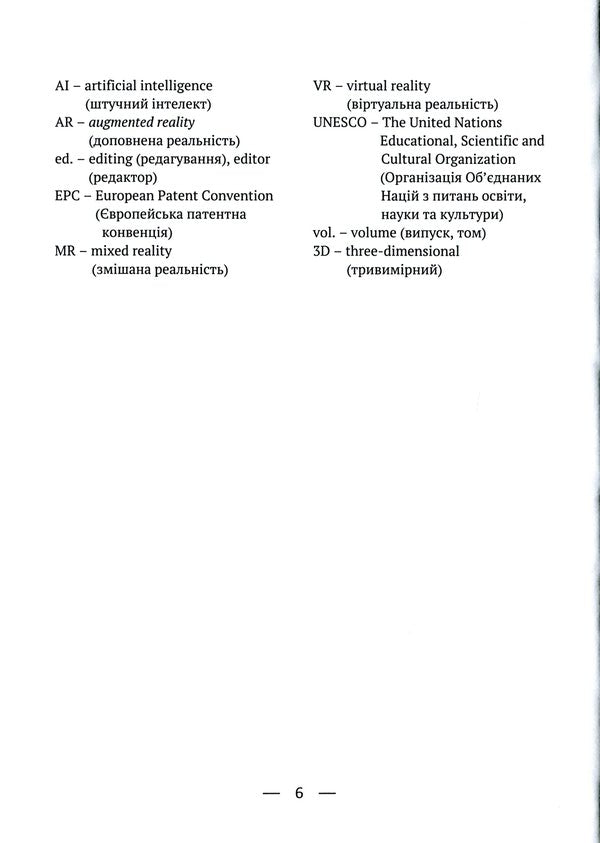 AI – artificial intelligence (штучний інтелект)
AR – augmented reality (доповнена реальність)
ed. – editing (редагування), editor (редактор)
EPC – European Patent Convention (Європейська патентна конвенція)
MR – mixed reality (змішана реальність)

VR – virtual reality (віртуальна реальність)
UNESCO – The United Nations Educational, Scientific and Cultural Organization (Організація Об'єднаних Націй з питань освіти, науки та культури)
vol. – volume (випуск, том)
3D – three-dimensional (тривимірний)

— 6 —